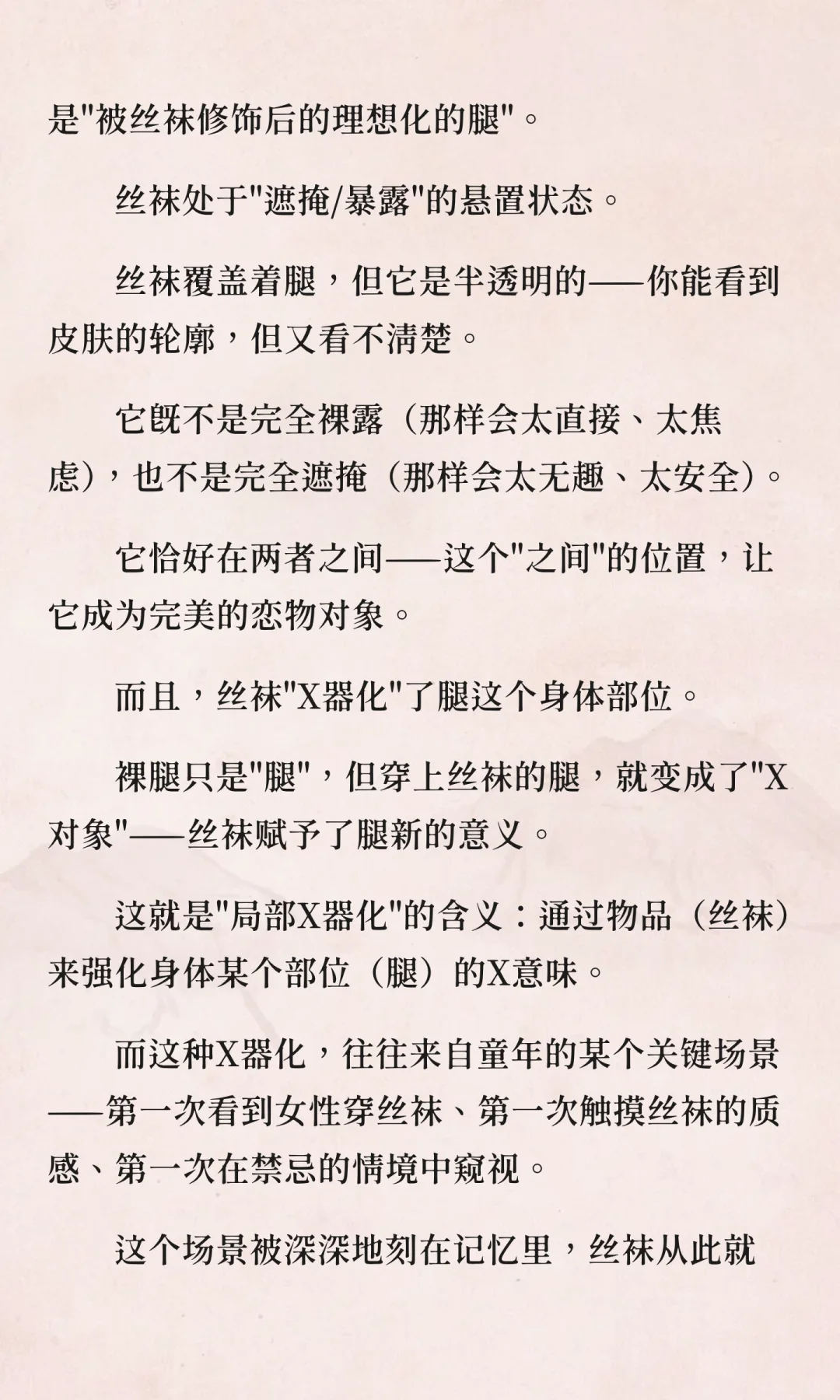 是"被丝袜修饰后的理想化的腿"。

丝袜处于"遮掩/暴露"的悬置状态。

丝袜覆盖着腿，但它是半透明的——你能看到皮肤的轮廓，但又看不清楚。

它既不是完全裸露（那样会太直接、太焦虑），也不是完全遮掩（那样会太无趣、太安全）。

它恰好在两者之间——这个"之间"的位置，让它成为完美的恋物对象。

而且，丝袜"X器化"了腿这个身体部位。

裸腿只是"腿"，但穿上丝袜的腿，就变成了"X对象"——丝袜赋予了腿新的意义。

这就是"局部X器化"的含义：通过物品（丝袜）来强化身体某个部位（腿）的X意味。

而这种X器化，往往来自童年的某个关键场景——第一次看到女性穿丝袜、第一次触摸丝袜的质感、第一次在禁忌的情境中窥视。

这个场景被深深地刻在记忆里，丝袜从此就